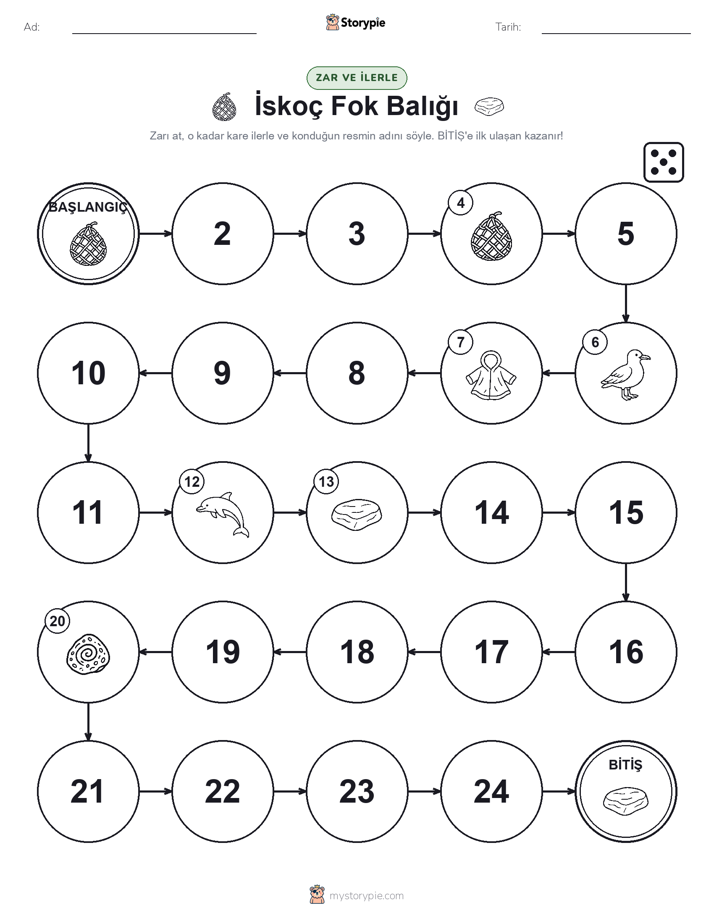 Ad: Storypie Tarih:

ZAR VE İLERLE

İskoç Fok Balığı

Zarı at, o kadar kare ilerle ve konduğun resmin adını söyle. BİTİŞ'e ilk ulaşan kazanır!

BAŞLANGIÇ

2

3

4

5

6

7

8

9

10

11

12

13

14

15

16

17

18

19

20

21

22

23

24

BİTİŞ

mystorypie.com